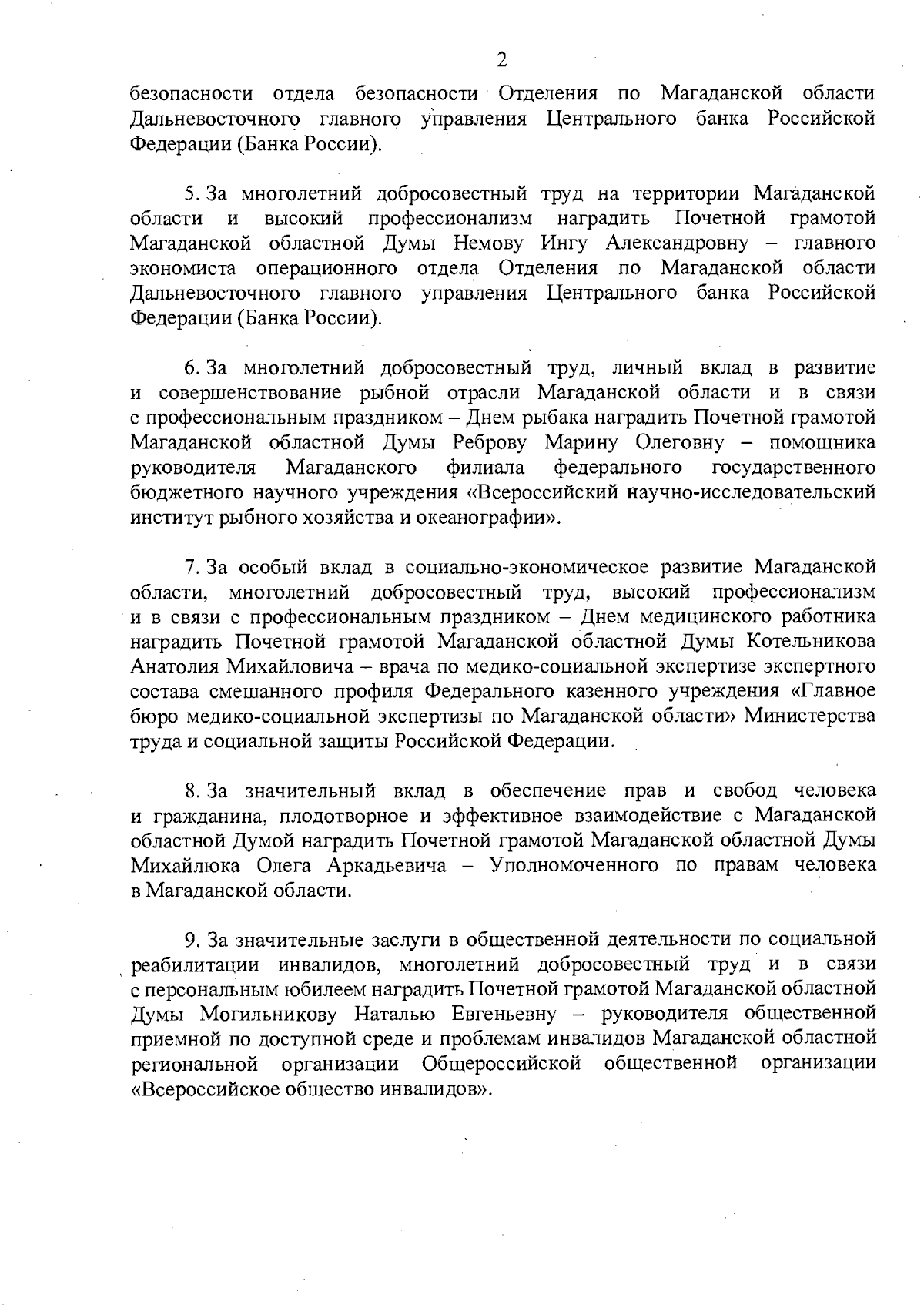 2

безопасности отдела безопасности Отделения по Магаданской области Дальневосточного главного управления Центрального банка Российской Федерации (Банка России).

5. За многолетний добросовестный труд на территории Магаданской области и высокий профессионализм наградить Почетной грамотой Магаданской областной Думы Немову Ингу Александровну – главного экономиста операционного отдела Отделения по Магаданской области Дальневосточного главного управления Центрального банка Российской Федерации (Банка России).

6. За многолетний добросовестный труд, личный вклад в развитие и совершенствование рыбной отрасли Магаданской области и в связи с профессиональным праздником – Днем рыбака наградить Почетной грамотой Магаданской областной Думы Реброву Марину Олеговну – помощника руководителя Магаданского филиала федерального государственного бюджетного научного учреждения «Всероссийский научно-исследовательский институт рыбного хозяйства и океанографии».

7. За особый вклад в социально-экономическое развитие Магаданской области, многолетний добросовестный труд, высокий профессионализм и в связи с профессиональным праздником – Днем медицинского работника наградить Почетной грамотой Магаданской областной Думы Котельникова Анатолия Михайловича – врача по медико-социальной экспертизе экспертного состава смешанного профиля Федерального казенного учреждения «Главное бюро медико-социальной экспертизы по Магаданской области» Министерства труда и социальной защиты Российской Федерации.

8. За значительный вклад в обеспечение прав и свобод человека и гражданина, плодотворное и эффективное взаимодействие с Магаданской областной Думой наградить Почетной грамотой Магаданской областной Думы Михайлюка Олега Аркадьевича – Уполномоченного по правам человека в Магаданской области.

9. За значительные заслуги в общественной деятельности по социальной реабилитации инвалидов, многолетний добросовестный труд и в связи с персональным юбилеем наградить Почетной грамотой Магаданской областной Думы Могильникову Наталью Евгеньевну – руководителя общественной приемной по доступной среде и проблемам инвалидов Магаданской областной региональной организации Общероссийской общественной организации «Всероссийское общество инвалидов».